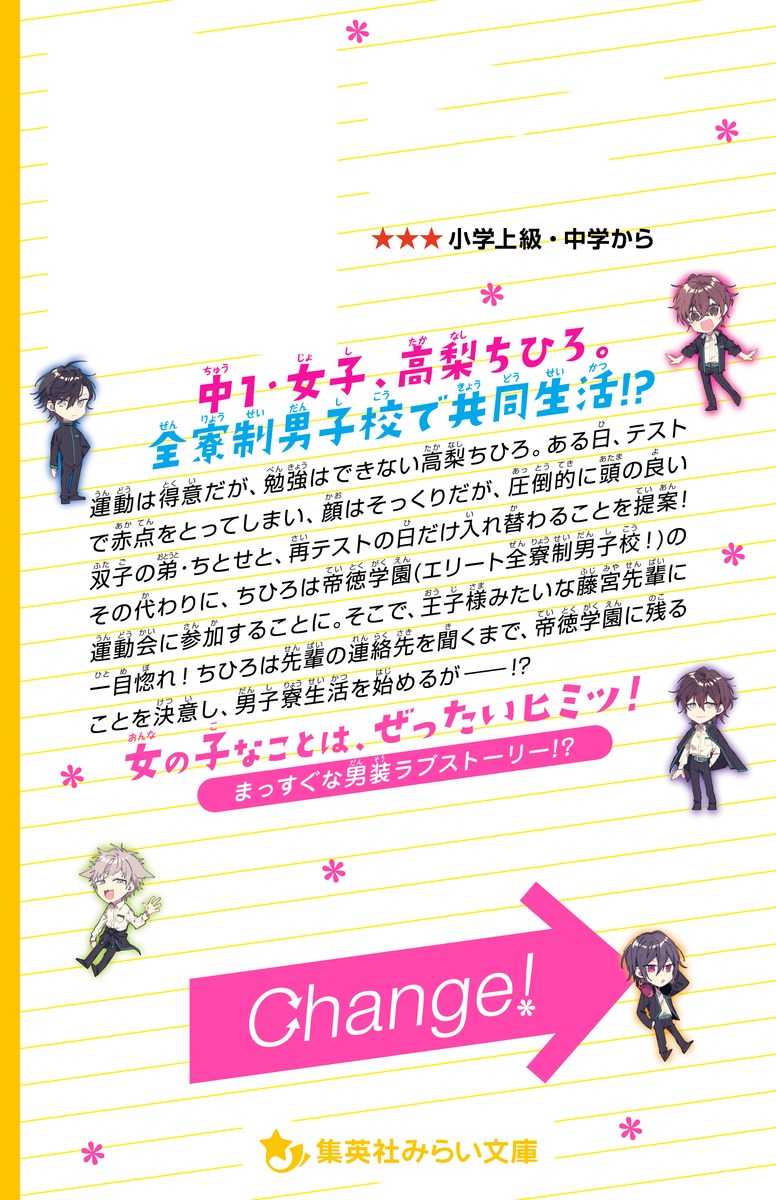 ★★★ 小学上級・中学から

中1・女子、高梨ちひろ。
全寮制男子校で共同生活!?

運動は得意だが、勉強はできない高梨ちひろ。ある日、テストで赤点をとってしまい、顔はそっくりだが、圧倒的に頭の良い双子の弟・ちとせと、再テストの日だけ入れ替わることを提案!その代わりに、ちひろは帝徳学園(エリート全寮制男子校!)の運動会に参加することに。そこで、王子様みたいな藤宮先輩に一目惚れ!ちひろは先輩の連絡先を聞くまで、帝徳学園に残ることを決意し、男子寮生活を始めるが――!?

女の子なことは、ぜったいヒミツ!
まっすぐな男装ラブストーリー!?

Change!

集英社みらい文庫